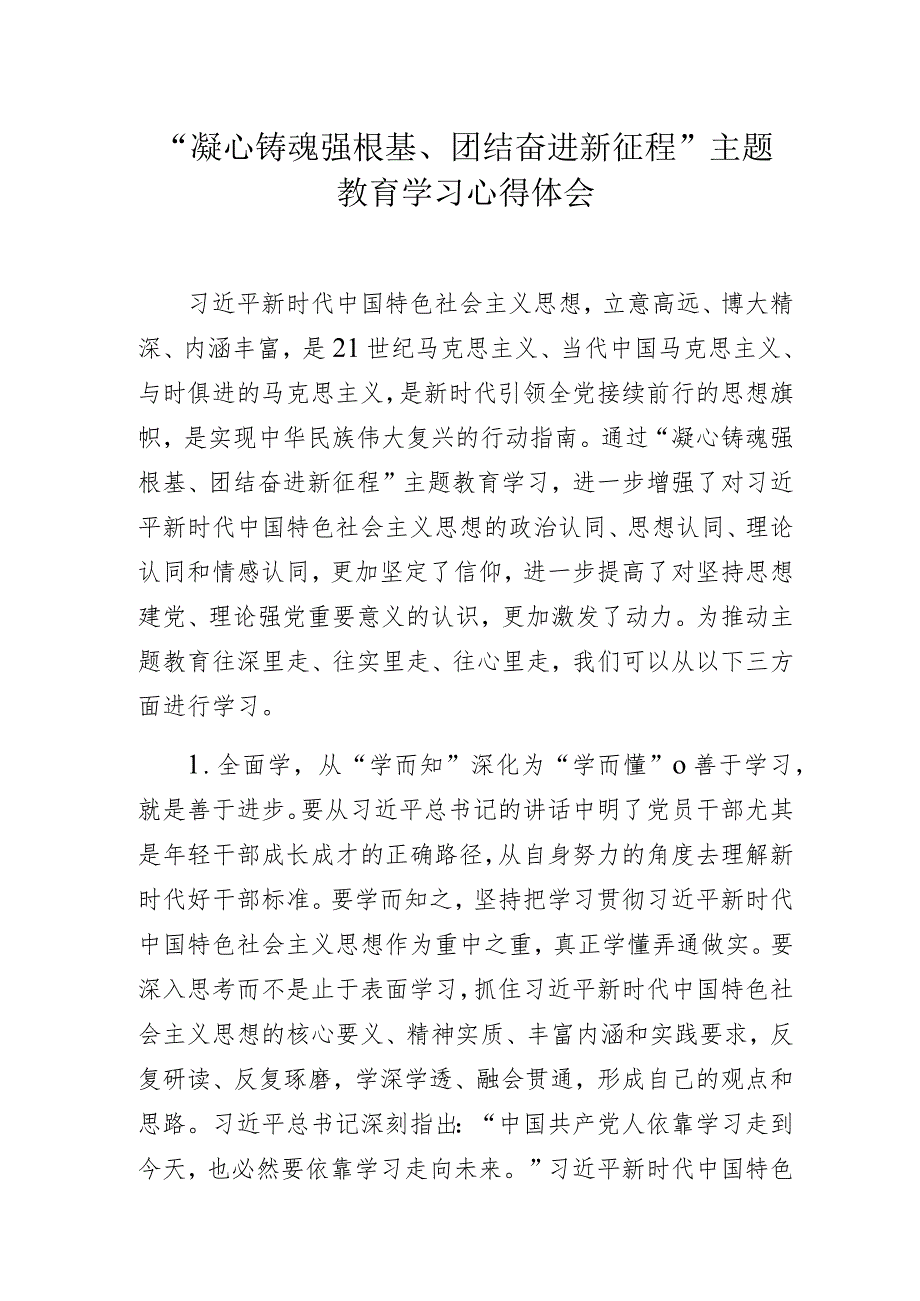 “凝心铸魂强根基、团结奋进新征程”主题教育学习心得体会

习近平新时代中国特色社会主义思想，立意高远、博大精深、内涵丰富，是21世纪马克思主义、当代中国马克思主义、与时俱进的马克思主义，是新时代引领全党接续前行的思想旗帜，是实现中华民族伟大复兴的行动指南。通过“凝心铸魂强根基、团结奋进新征程”主题教育学习，进一步增强了对习近平新时代中国特色社会主义思想的政治认同、思想认同、理论认同和情感认同，更加坚定了信仰，进一步提高了对坚持思想建党、理论强党重要意义的认识，更加激发了动力。为推动主题教育往深里走、往实里走、往心里走，我们可以从以下三方面进行学习。

1.全面学，从“学而知”深化为“学而懂”o善于学习，就是善于进步。要从习近平总书记的讲话中明了党员干部尤其是年轻干部成长成才的正确路径，从自身努力的角度去理解新时代好干部标准。要学而知之，坚持把学习贯彻习近平新时代中国特色社会主义思想作为重中之重，真正学懂弄通做实。要深入思考而不是止于表面学习，抓住习近平新时代中国特色社会主义思想的核心要义、精神实质、丰富内涵和实践要求，反复研读、反复琢磨，学深学透、融会贯通，形成自己的观点和思路。习近平总书记深刻指出：“中国共产党人依靠学习走到今天，也必然要依靠学习走向未来。”习近平新时代中国特色